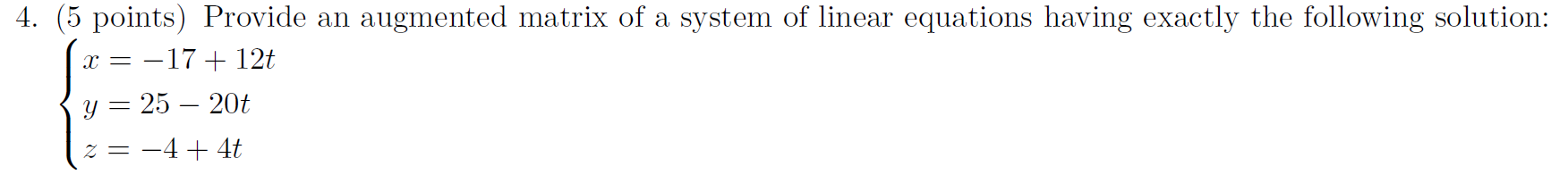 4. (5 points) Provide an augmented matrix of a system of linear equations having exactly the following solution:

$\begin{cases} x = -17 + 12t \\ y = 25 - 20t \\ z = -4 + 4t \end{cases}$